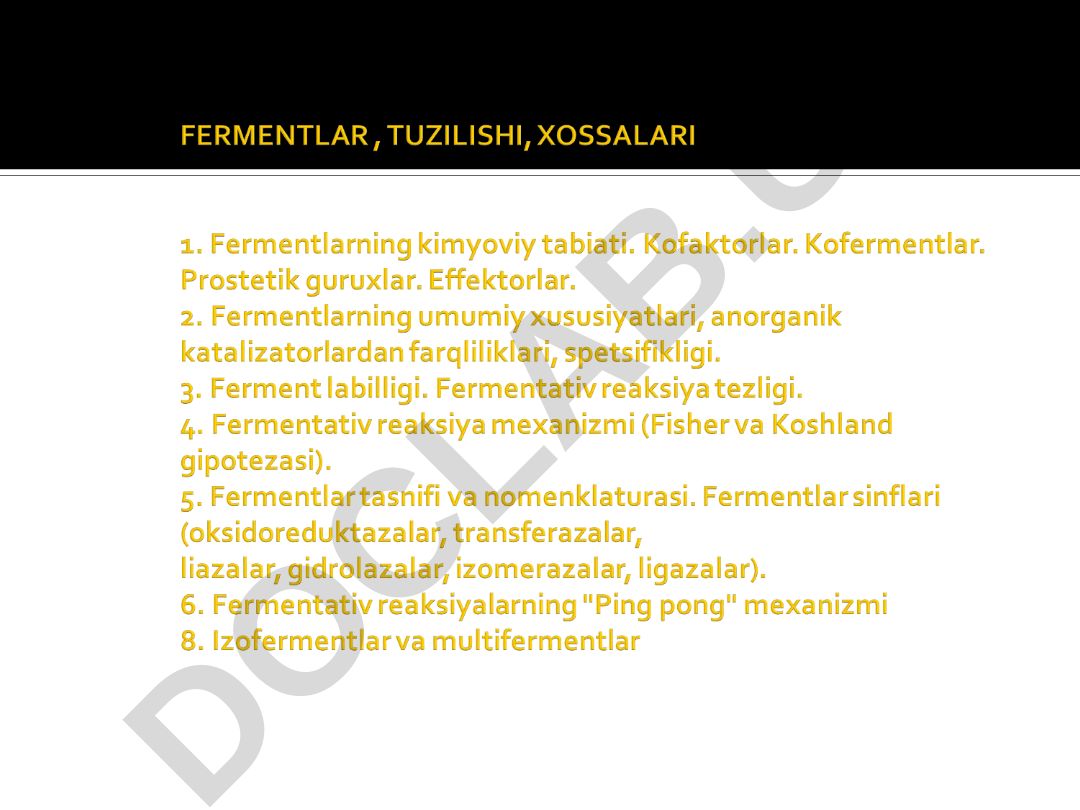 FERMENTLAR , TUZILISHI, XOSSALARI

1. Fermentlarning kimyoviy tabiati. Kofaktorlar. Kofermentlar. Prostetik guruxlar. Effektorlar.
2. Fermentlarning umumiy xususiyatlari, anorganik katalizatorlardan farqliliklari, spetsifikligi.
3. Ferment labilligi. Fermentativ reaksiya tezligi.
4. Fermentativ reaksiya mexanizmi (Fisher va Koshland gipotezasi).
5. Fermentlar tasnifi va nomenklaturasi. Fermentlar sinflari (oksidoreduktazalar, transferazalar,
liazalar, gidrolazalar, izomerazalar, ligazalar).
6. Fermentativ reaksiyalarning "Ping pong" mexanizmi
8. Izofermentlar va multifermentlar

DOCLAB.U